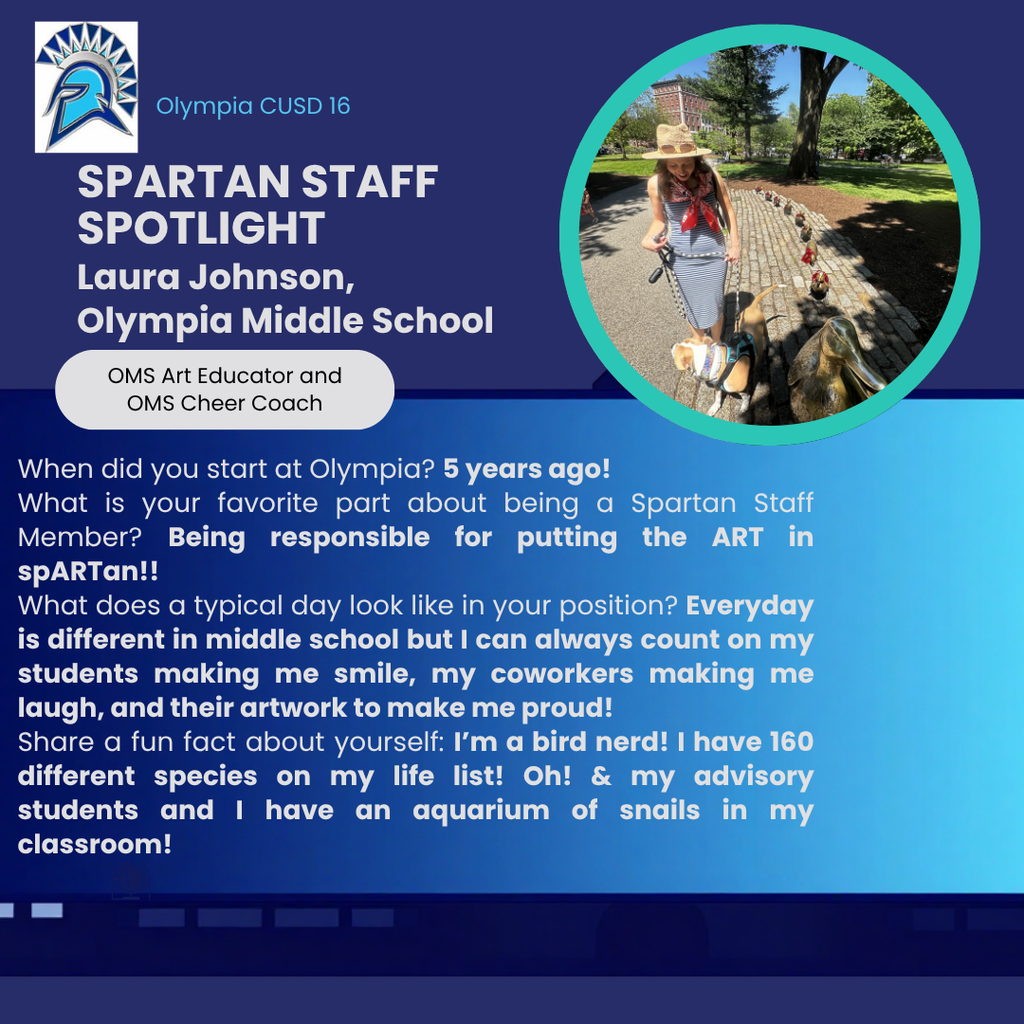 Olympia CUSD 16

SPARTAN STAFF SPOTLIGHT

Laura Johnson, Olympia Middle School

OMS Art Educator and OMS Cheer Coach

When did you start at Olympia? 5 years ago!
What is your favorite part about being a Spartan Staff Member? Being responsible for putting the ART in spARTan!!
What does a typical day look like in your position? Everyday is different in middle school but I can always count on my students making me smile, my coworkers making me laugh, and their artwork to make me proud!
Share a fun fact about yourself: I'm a bird nerd! I have 160 different species on my life list! Oh! & my advisory students and I have an aquarium of snails in my classroom!